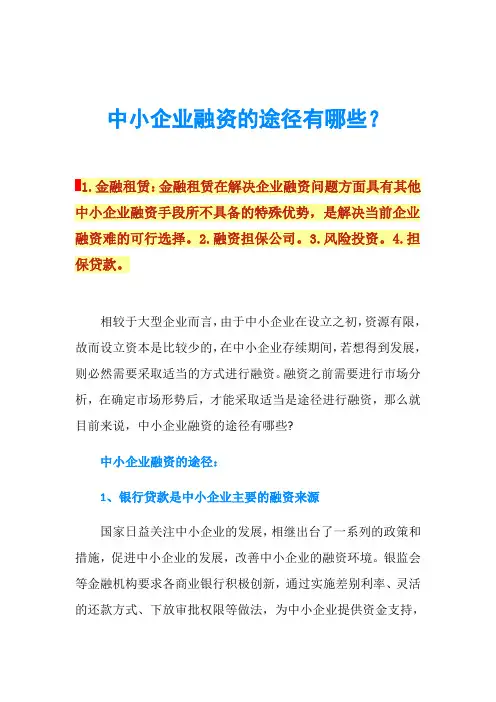 中小企业融资的途径有哪些？

1.金融租赁：金融租赁在解决企业融资问题方面具有其他中小企业融资手段所不具备的特殊优势，是解决当前企业融资难的可行选择。2.融资担保公司。3.风险投资。4.担保贷款。

相较于大型企业而言，由于中小企业在设立之初，资源有限，故而设立资本是比较少的，在中小企业存续期间，若想得到发展，则必然需要采取适当的方式进行融资。融资之前需要进行市场分析，在确定市场形势后，才能采取适当是途径进行融资，那么就目前来说，中小企业融资的途径有哪些?

中小企业融资的途径：

1、银行贷款是中小企业主要的融资来源

国家日益关注中小企业的发展，相继出台了一系列的政策和措施，促进中小企业的发展，改善中小企业的融资环境。银监会等金融机构要求各商业银行积极创新，通过实施差别利率、灵活的还款方式、下放审批权限等做法，为中小企业提供资金支持，